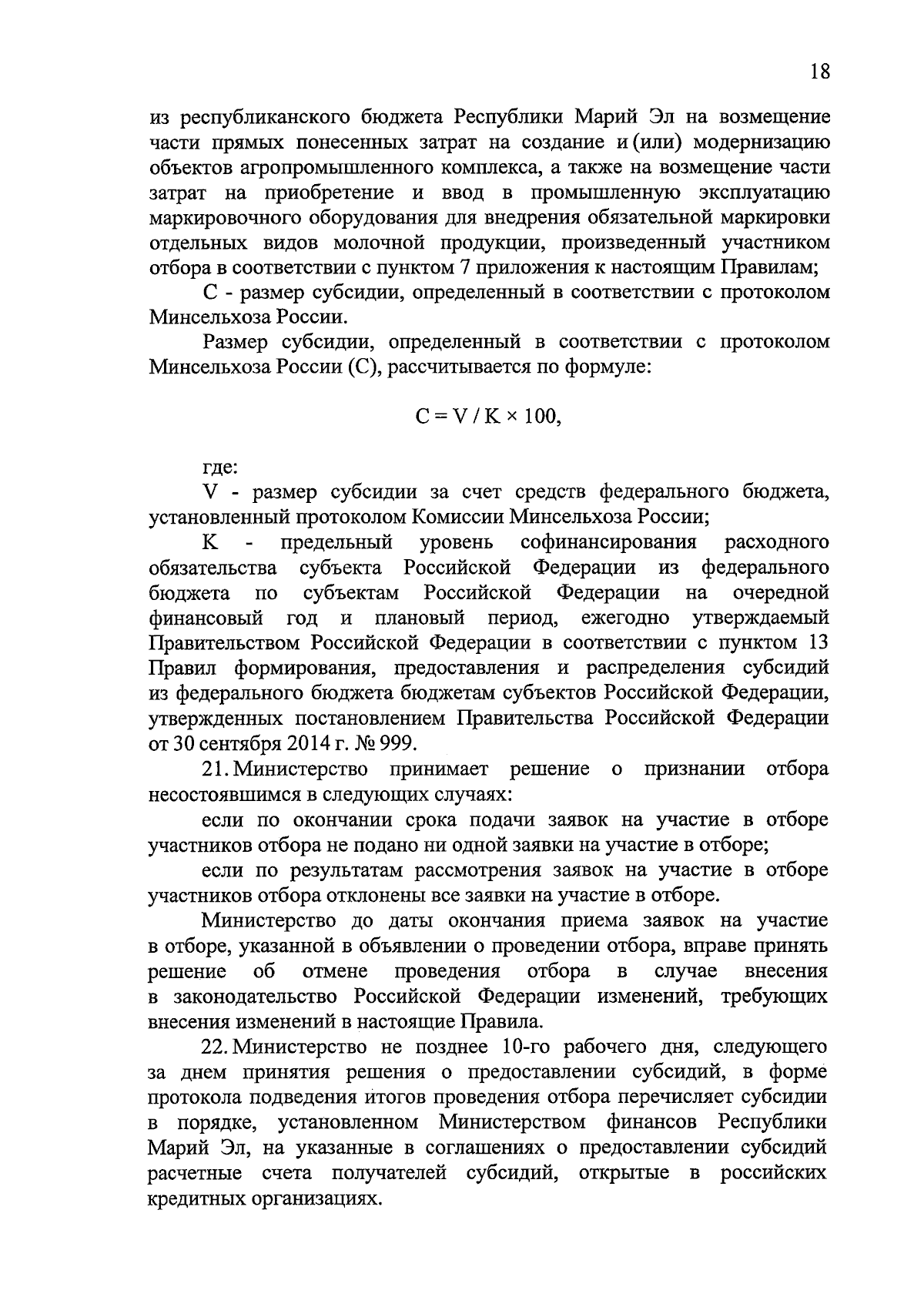 18

из республиканского бюджета Республики Марий Эл на возмещение части прямых понесенных затрат на создание и (или) модернизацию объектов агропромышленного комплекса, а также на возмещение части затрат на приобретение и ввод в промышленную эксплуатацию маркировочного оборудования для внедрения обязательной маркировки отдельных видов молочной продукции, произведенный участником отбора в соответствии с пунктом 7 приложения к настоящим Правилам;

С - размер субсидии, определенный в соответствии с протоколом Минсельхоза России.

Размер субсидии, определенный в соответствии с протоколом Минсельхоза России (С), рассчитывается по формуле:

$C = V / K \times 100,$

где:

V - размер субсидии за счет средств федерального бюджета, установленный протоколом Комиссии Минсельхоза России;

K - предельный уровень софинансирования расходного обязательства субъекта Российской Федерации из федерального бюджета по субъектам Российской Федерации на очередной финансовый год и плановый период, ежегодно утверждаемый Правительством Российской Федерации в соответствии с пунктом 13 Правил формирования, предоставления и распределения субсидий из федерального бюджета бюджетам субъектов Российской Федерации, утвержденных постановлением Правительства Российской Федерации от 30 сентября 2014 г. № 999.

21. Министерство принимает решение о признании отбора несостоявшимся в следующих случаях:

если по окончании срока подачи заявок на участие в отборе участников отбора не подано ни одной заявки на участие в отборе;

если по результатам рассмотрения заявок на участие в отборе участников отбора отклонены все заявки на участие в отборе.

Министерство до даты окончания приема заявок на участие в отборе, указанной в объявлении о проведении отбора, вправе принять решение об отмене проведения отбора в случае внесения в законодательство Российской Федерации изменений, требующих внесения изменений в настоящие Правила.

22. Министерство не позднее 10-го рабочего дня, следующего за днем принятия решения о предоставлении субсидий, в форме протокола подведения итогов проведения отбора перечисляет субсидии в порядке, установленном Министерством финансов Республики Марий Эл, на указанные в соглашениях о предоставлении субсидий расчетные счета получателей субсидий, открытые в российских кредитных организациях.